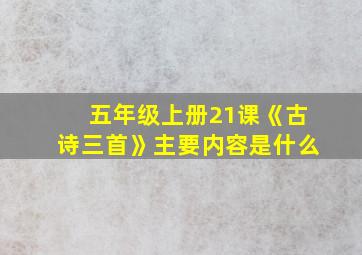 五年级上册21课《古诗三首》主要内容是什么